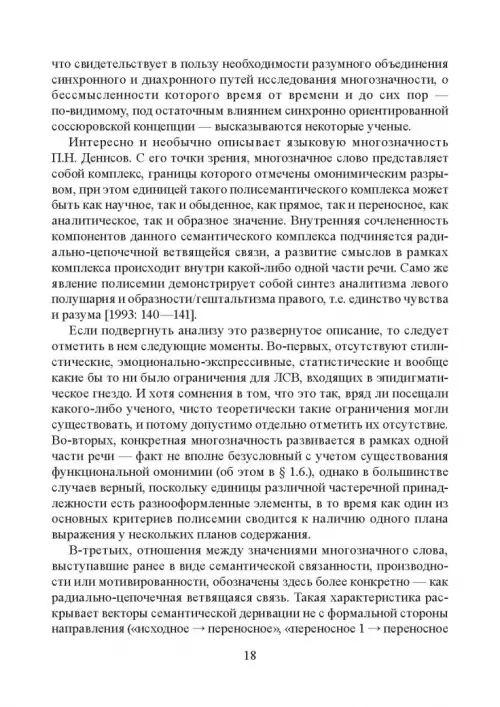 что свидетельствует в пользу необходимости разумного объединения синхронного и диахронного путей исследования многозначности, о бессмысленности которого время от времени и до сих пор — по-видимому, под остаточным влиянием синхронно ориентированной соссюровской концепции — высказываются некоторые ученые.

Интересно и необычно описывает языковую многозначность П.Н. Денисов. С его точки зрения, многозначное слово представляет собой комплекс, границы которого отмечены омонимическим разрывом, при этом единицей такого полисемантического комплекса может быть как научное, так и обыденное, как прямое, так и переносное, как аналитическое, так и образное значение. Внутренняя сочлененность компонентов данного семантического комплекса подчиняется радиально-цепочечной ветвящейся связи, а развитие смыслов в рамках комплекса происходит внутри какой-либо одной части речи. Само же явление полисемии демонстрирует собой синтез аналитизма левого полушария и образности/гештальтизма правого, т.е. единство чувства и разума [1993: 140—141].

Если подвергнуть анализу это развернутое описание, то следует отметить в нем следующие моменты. Во-первых, отсутствуют стилистические, эмоционально-экспрессивные, статистические и вообще какие бы то ни было ограничения для ЛСВ, входящих в эпидигматическое гнездо. И хотя сомнения в том, что это так, вряд ли посещали какого-либо ученого, чисто теоретически такие ограничения могли существовать, и потому допустимо отдельно отметить их отсутствие. Во-вторых, конкретная многозначность развивается в рамках одной части речи — факт не вполне безусловный с учетом существования функциональной омонимии (об этом в § 1.6.), однако в большинстве случаев верный, поскольку единицы различной частеречной принадлежности есть разнооформленные элементы, в то время как один из основных критериев полисемии сводится к наличию одного плана выражения у нескольких планов содержания.

В-третьих, отношения между значениями многозначного слова, выступавшие ранее в виде семантической связанности, производности или мотивированности, обозначены здесь более конкретно — как радиально-цепочечная ветвящаяся связь. Такая характеристика раскрывает векторы семантической деривации не с формальной стороны направления («исходное → переносное», «переносное 1 → переносное

18